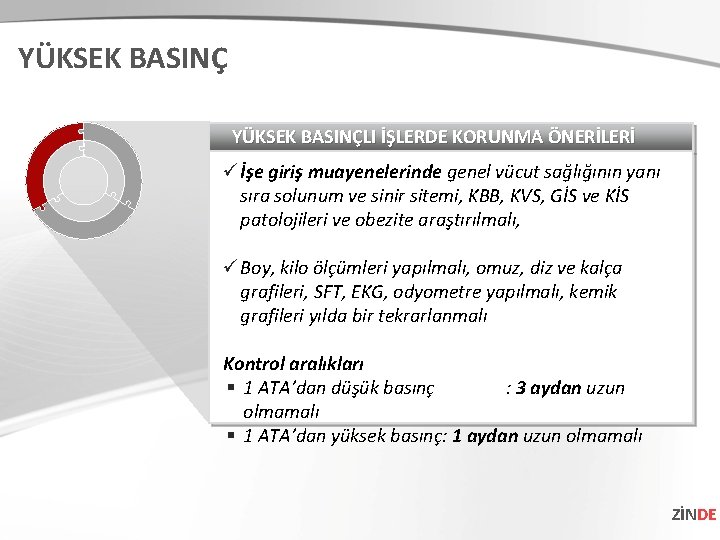 YÜKSEK BASINÇ

YÜKSEK BASINÇLI İŞLERDE KORUNMA ÖNERİLERİ

✓ İşe giriş muayenelerinde genel vücut sağlığının yanı sıra solunum ve sinir sitemi, KBB, KVS, GİS ve KİS patolojileri ve obezite araştırılmalı,

✓ Boy, kilo ölçümleri yapılmalı, omuz, diz ve kalça grafileri, SFT, EKG, odyometre yapılmalı, kemik grafileri yılda bir tekrarlanmalı

Kontrol aralıkları
▪ 1 ATA'dan düşük basınç : 3 aydan uzun olmamalı
▪ 1 ATA'dan yüksek basınç: 1 aydan uzun olmamalı

ZİNDE